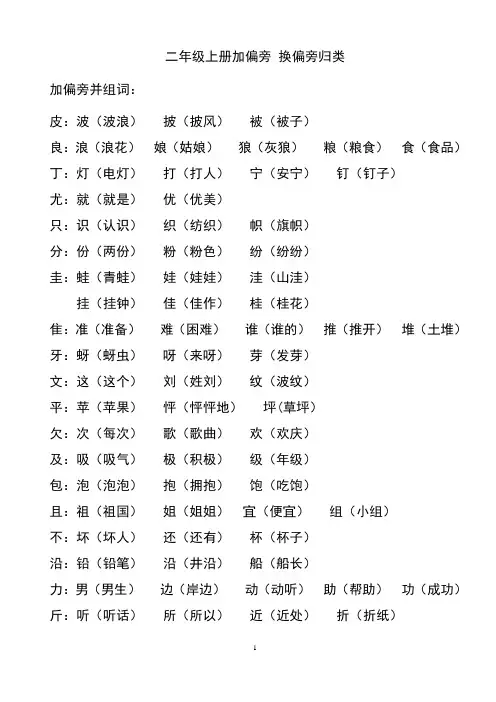 二年级上册加偏旁 换偏旁归类

加偏旁并组词：

皮：波（波浪） 披（披风） 被（被子）

良：浪（浪花） 娘（姑娘） 狼（灰狼） 粮（粮食） 食（食品）

丁：灯（电灯） 打（打人） 宁（安宁） 钉（钉子）

尤：就（就是） 优（优美）

只：识（认识） 织（纺织） 帜（旗帜）

分：份（两份） 粉（粉色） 纷（纷纷）

圭：蛙（青蛙） 娃（娃娃） 洼（山洼）

挂（挂钟） 佳（佳作） 桂（桂花）

隹：准（准备） 难（困难） 谁（谁的） 推（推开） 堆（土堆）

牙：蚜（蚜虫） 呀（来呀） 芽（发芽）

文：这（这个） 刘（姓刘） 纹（波纹）

平：苹（苹果） 怦（怦怦地） 坪（草坪）

欠：次（每次） 歌（歌曲） 欢（欢庆）

及：吸（吸气） 极（积极） 级（年级）

包：泡（泡泡） 抱（拥抱） 饱（吃饱）

且：祖（祖国） 姐（姐姐） 宜（便宜） 组（小组）

不：坏（坏人） 还（还有） 杯（杯子）

沿：铅（铅笔） 沿（井沿） 船（船长）

力：男（男生） 边（岸边） 动（动听） 助（帮助） 功（成功）

斤：听（听话） 所（所以） 近（近处） 折（折纸）

1